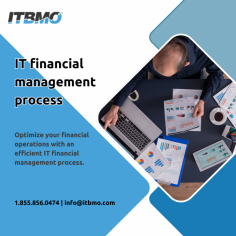 ITBMO

IT financial management process

Optimize your financial operations with an efficient IT financial management process.

1.855.856.0474 | info@itbmo.com